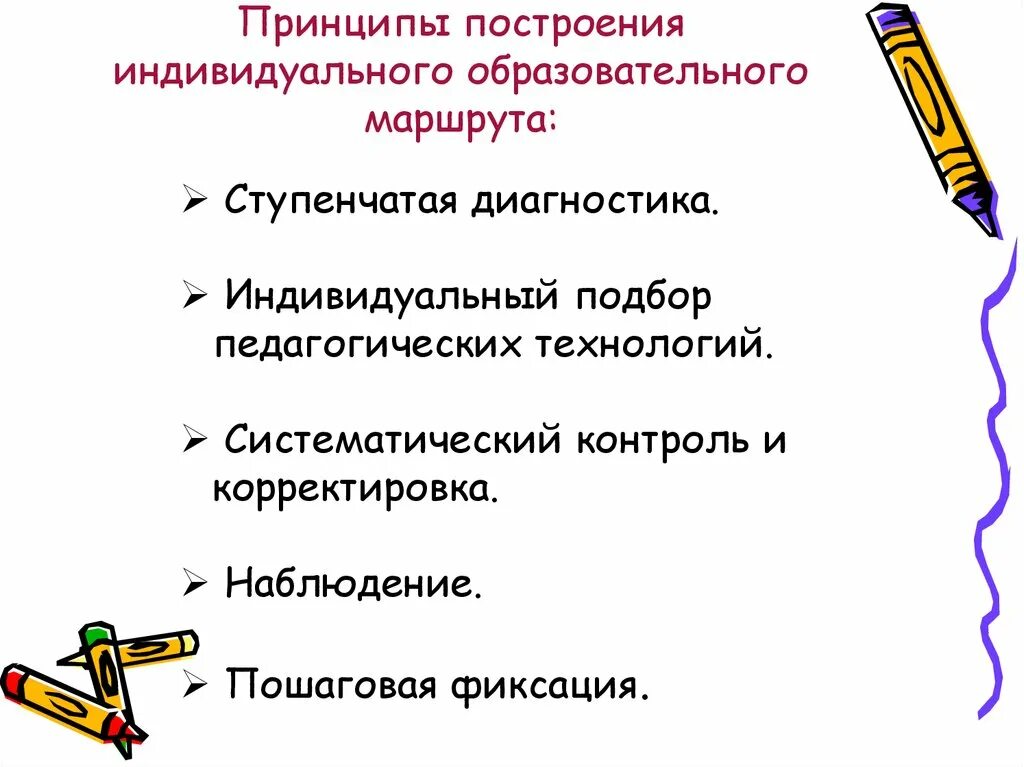 Принципы построения индивидуального образовательного маршрута:

➢ Ступенчатая диагностика.

➢ Индивидуальный подбор педагогических технологий.

➢ Систематический контроль и корректировка.

➢ Наблюдение.

➢ Пошаговая фиксация.